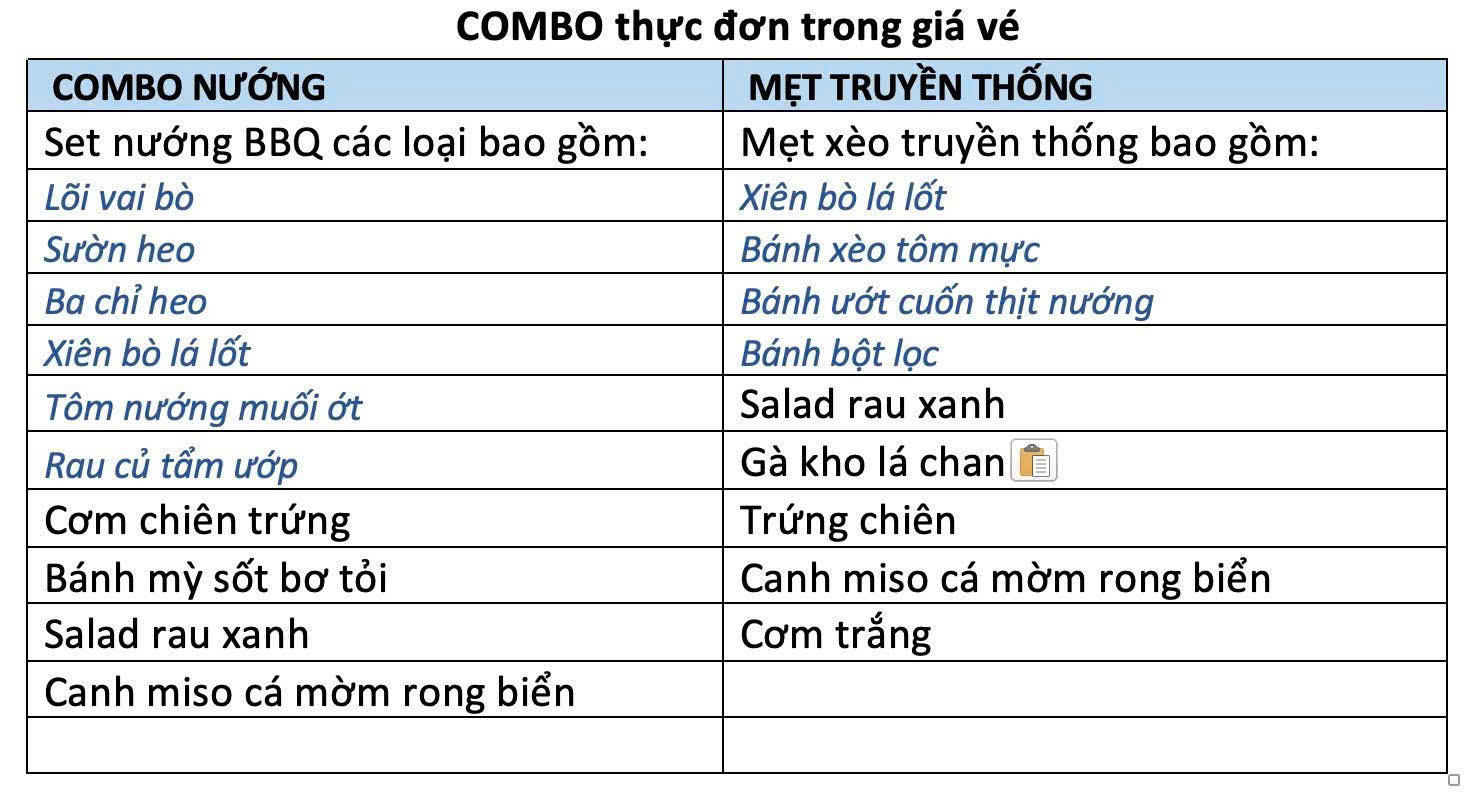 COMBO thực đơn trong giá vé

| COMBO NƯỚNG | MẸT TRUYỀN THỐNG |
|---|---|
| Set nướng BBQ các loại bao gồm: | Mẹt xèo truyền thống bao gồm: |
| Lõi vai bò | Xiên bò lá lốt |
| Sườn heo | Bánh xèo tôm mực |
| Ba chỉ heo | Bánh ướt cuốn thịt nướng |
| Xiên bò lá lốt | Bánh bột lọc |
| Tôm nướng muối ớt | Salad rau xanh |
| Rau củ tẩm ướp | Gà kho lá chan |
| Cơm chiên trứng | Trứng chiên |
| Bánh mỳ sốt bơ tỏi | Canh miso cá mờm rong biển |
| Salad rau xanh | Cơm trắng |
| Canh miso cá mờm rong biển | |
| | |